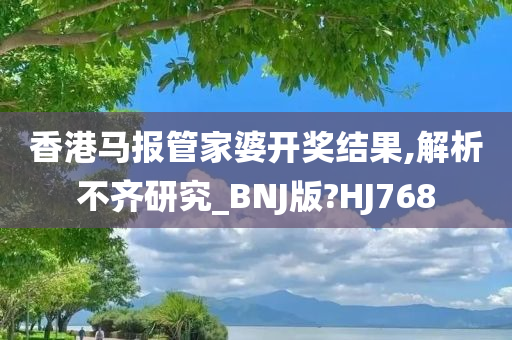 香港马报管家婆开奖结果,解析不齐研究_BNJ版?HJ768